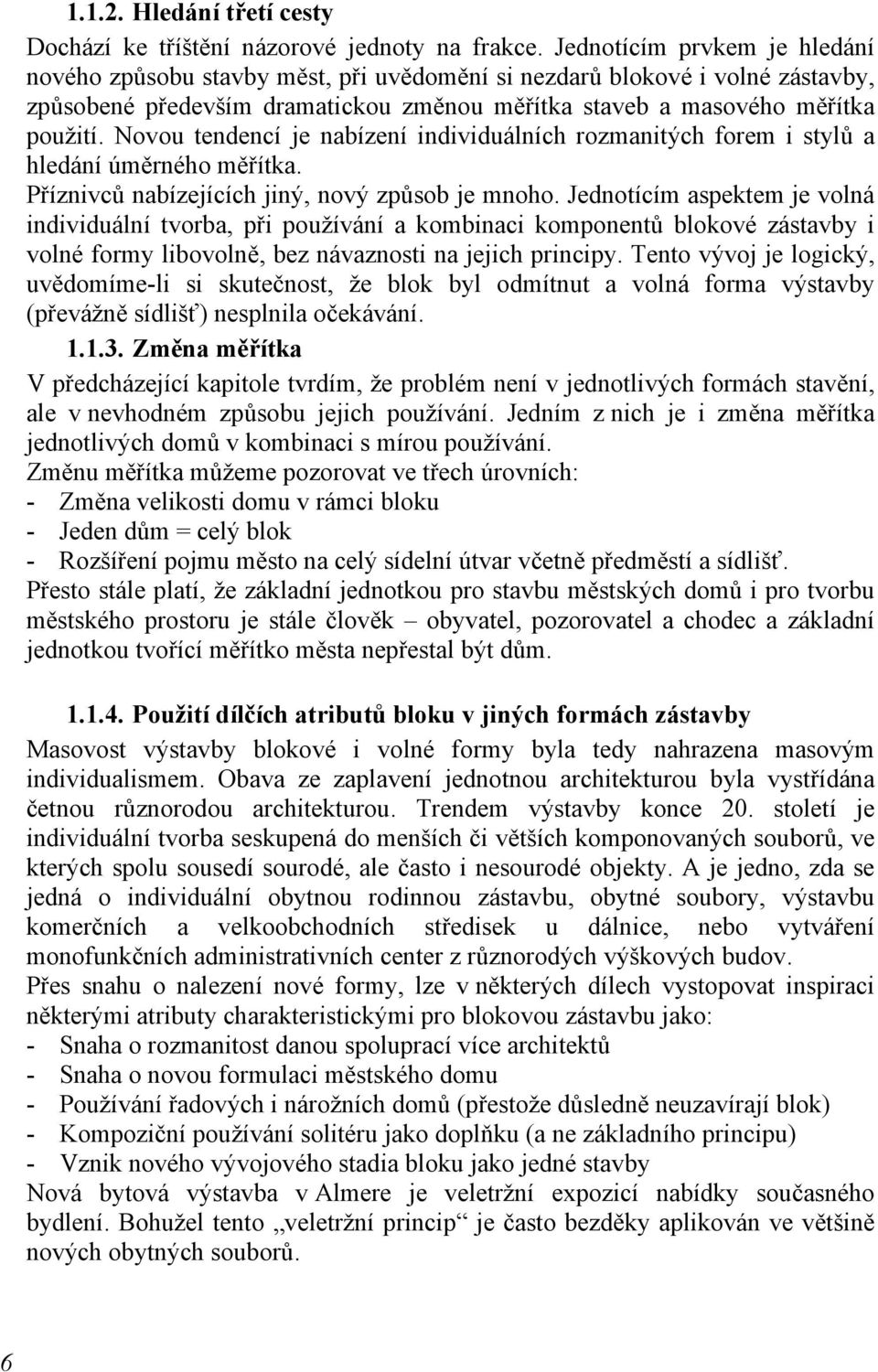 1.1.2. Hledání třetí cesty

Dochází ke tříštění názorové jednoty na frakce. Jednotícím prvkem je hledání nového způsobu stavby měst, při uvědomění si nezdarů blokové i volné zástavby, způsobené především dramatickou změnou měřítka staveb a masového měřítka použití. Novou tendencí je nabízení individuálních rozmanitých forem i stylů a hledání úměrného měřítka.

Příznivců nabízejících jiný, nový způsob je mnoho. Jednotícím aspektem je volná individuální tvorba, při používání a kombinaci komponentů blokové zástavby i volné formy libovolně, bez návaznosti na jejich principy. Tento vývoj je logický, uvědomíme-li si skutečnost, že blok byl odmítnut a volná forma výstavby (převážně sídlišť) nesplnila očekávání.

1.1.3. Změna měřítka

V předcházející kapitole tvrdím, že problém není v jednotlivých formách stavění, ale v nevhodném způsobu jejich používání. Jedním z nich je i změna měřítka jednotlivých domů v kombinaci s mírou používání.

Změnu měřítka můžeme pozorovat ve třech úrovních:
- Změna velikosti domu v rámci bloku
- Jeden dům = celý blok
- Rozšíření pojmu město na celý sídelní útvar včetně předměstí a sídlišť.

Přesto stále platí, že základní jednotkou pro stavbu městských domů i pro tvorbu městského prostoru je stále člověk – obyvatel, pozorovatel a chodec a základní jednotkou tvořící měřítko města nepřestal být dům.

1.1.4. Použití dílčích atributů bloku v jiných formách zástavby

Masovost výstavby blokové i volné formy byla tedy nahrazena masovým individualismem. Obava ze zaplavení jednotnou architekturou byla vystřídána četnou různorodou architekturou. Trendem výstavby konce 20. století je individuální tvorba seskupená do menších či větších komponovaných souborů, ve kterých spolu sousedí sourodé, ale často i nesourodé objekty. A je jedno, zda se jedná o individuální obytnou rodinnou zástavbu, obytné soubory, výstavbu komerčních a velkoobchodních středisek u dálnice, nebo vytváření monofunkčních administrativních center z různorodých výškových budov.

Přes snahu o nalezení nové formy, lze v některých dílech vystopovat inspiraci některými atributy charakteristickými pro blokovou zástavbu jako:
- Snaha o rozmanitost danou spoluprací více architektů
- Snaha o novou formulaci městského domu
- Používání řadových i nárožních domů (přestože důsledně neuzavírají blok)
- Kompoziční používání solitéru jako doplňku (a ne základního principu)
- Vznik nového vývojového stadia bloku jako jedné stavby

Nová bytová výstavba v Almere je veletržní expozicí nabídky současného bydlení. Bohužel tento „veletržní princip“ je často bezděky aplikován ve většině nových obytných souborů.

6